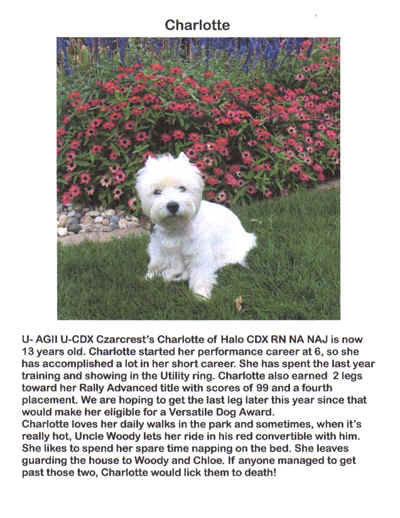 Charlotte

U- AGII U-CDX Czarcrest's Charlotte of Halo CDX RN NA NAJ is now 13 years old. Charlotte started her performance career at 6, so she has accomplished a lot in her short career. She has spent the last year training and showing in the Utility ring. Charlotte also earned 2 legs toward her Rally Advanced title with scores of 99 and a fourth placement. We are hoping to get the last leg later this year since that would make her eligible for a Versatile Dog Award.
Charlotte loves her daily walks in the park and sometimes, when it's really hot, Uncle Woody lets her ride in his red convertible with him. She likes to spend her spare time napping on the bed. She leaves guarding the house to Woody and Chloe. If anyone managed to get past those two, Charlotte would lick them to death!